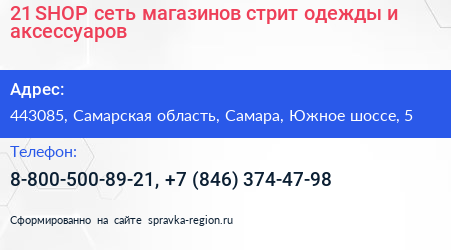 21 SHOP сеть магазинов стрит одежды и аксессуаров

Адрес:

443085, Самарская область, Самара, Южное шоссе, 5

Телефон:

8-800-500-89-21, +7 (846) 374-47-98

Сформированно на сайте spravka-region.ru